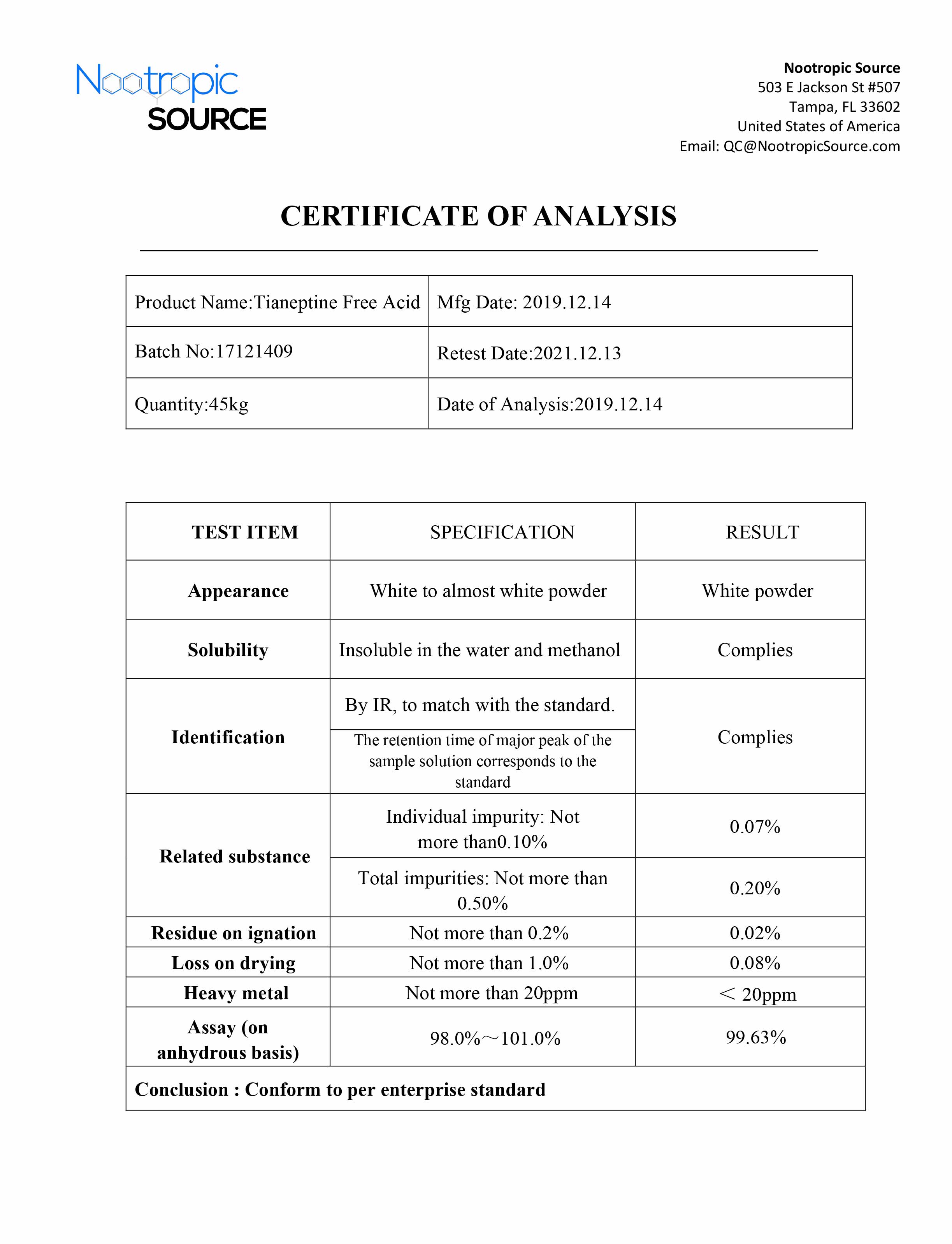 Nootropic
SOURCE

Nootropic Source
503 E Jackson St #507
Tampa, FL 33602
United States of America
Email: QC@NootropicSource.com

CERTIFICATE OF ANALYSIS

| Product Name:Tianeptine Free Acid | Mfg Date: 2019.12.14 |
|---|---|
| Batch No:17121409 | Retest Date:2021.12.13 |
| Quantity:45kg | Date of Analysis:2019.12.14 |

| TEST ITEM | SPECIFICATION | RESULT |
|---|---|---|
| Appearance | White to almost white powder | White powder |
| Solubility | Insoluble in the water and methanol | Complies |
| Identification | By IR, to match with the standard. | Complies |
| | The retention time of major peak of the sample solution corresponds to the standard | |
| Related substance | Individual impurity: Not more than0.10% | 0.07% |
| | Total impurities: Not more than 0.50% | 0.20% |
| Residue on ignation | Not more than 0.2% | 0.02% |
| Loss on drying | Not more than 1.0% | 0.08% |
| Heavy metal | Not more than 20ppm | ＜ 20ppm |
| Assay (on anhydrous basis) | 98.0%～101.0% | 99.63% |
| Conclusion : Conform to per enterprise standard | | |